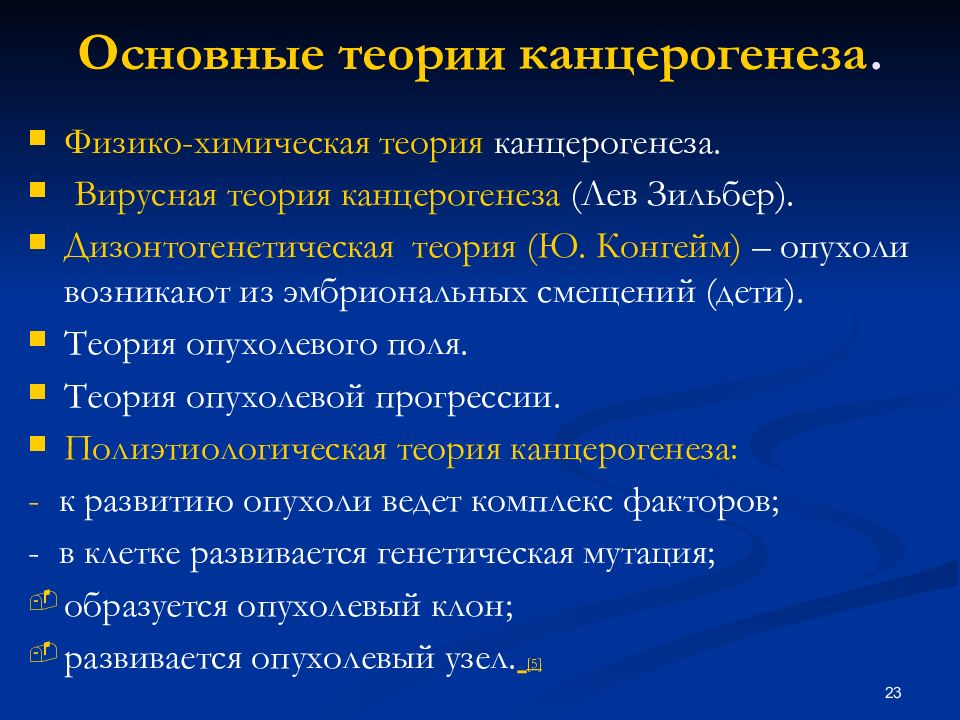 Основные теории канцерогенеза.

• Физико-химическая теория канцерогенеза.

• Вирусная теория канцерогенеза (Лев Зильбер).

• Дизонтогенетическая теория (Ю. Конгейм) – опухоли возникают из эмбриональных смещений (дети).

• Теория опухолевого поля.

• Теория опухолевой прогрессии.

• Полиэтиологическая теория канцерогенеза:

- к развитию опухоли ведет комплекс факторов;

- в клетке развивается генетическая мутация;

- образуется опухолевый клон;

- развивается опухолевый узел. [5]

23